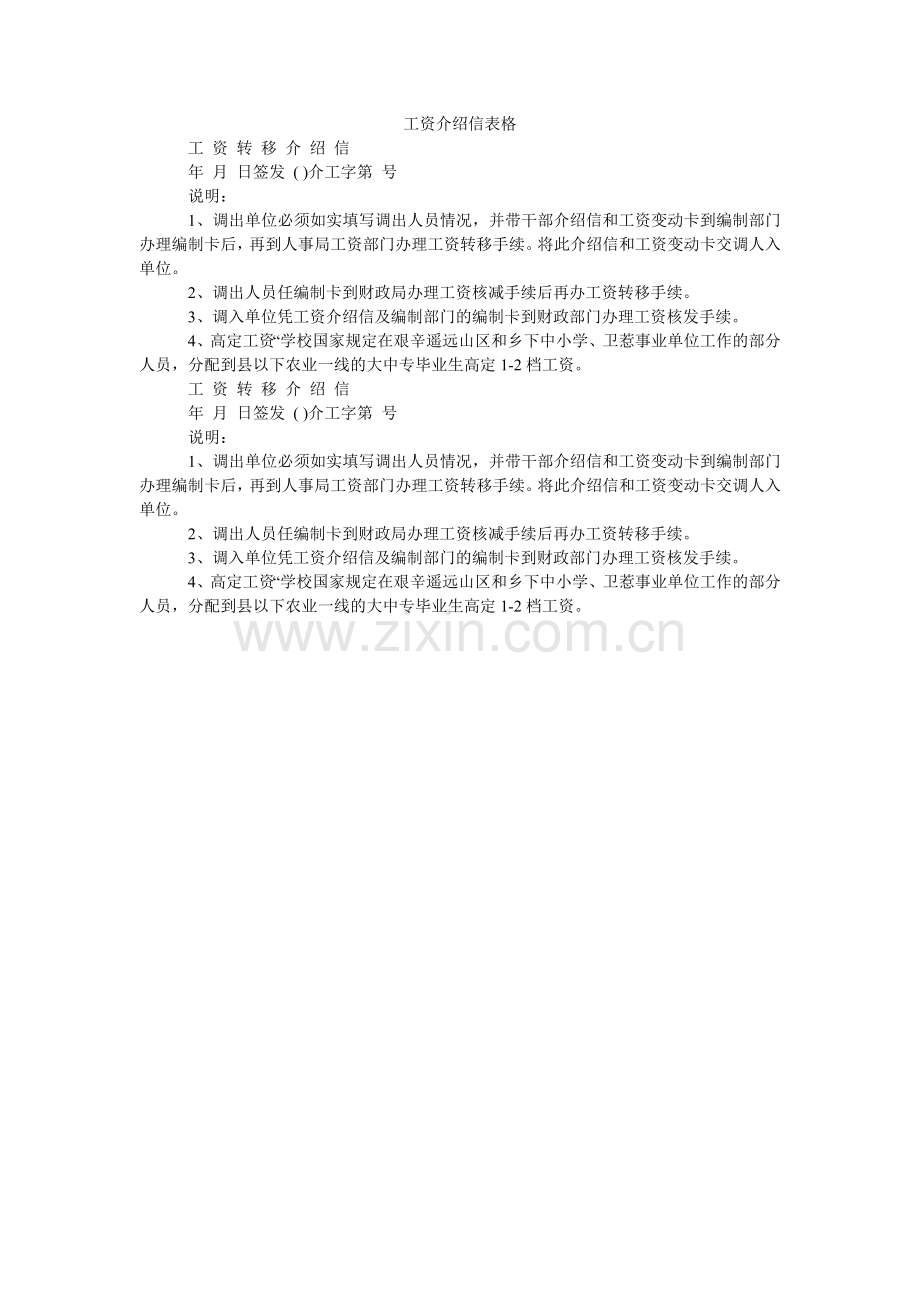 工资介绍信表格

工 资 转 移 介 绍 信

年 月 日签发 ( )介工字第 号

说明：

1、调出单位必须如实填写调出人员情况，并带干部介绍信和工资变动卡到编制部门办理编制卡后，再到人事局工资部门办理工资转移手续。将此介绍信和工资变动卡交调人入单位。

2、调出人员任编制卡到财政局办理工资核减手续后再办工资转移手续。

3、调入单位凭工资介绍信及编制部门的编制卡到财政部门办理工资核发手续。

4、高定工资“学校国家规定在艰辛遥远山区和乡下中小学、卫惹事业单位工作的部分人员，分配到县以下农业一线的大中专毕业生高定1-2档工资。

工 资 转 移 介 绍 信

年 月 日签发 ( )介工字第 号

说明：

1、调出单位必须如实填写调出人员情况，并带干部介绍信和工资变动卡到编制部门办理编制卡后，再到人事局工资部门办理工资转移手续。将此介绍信和工资变动卡交调人入单位。

2、调出人员任编制卡到财政局办理工资核减手续后再办工资转移手续。

3、调入单位凭工资介绍信及编制部门的编制卡到财政部门办理工资核发手续。

4、高定工资“学校国家规定在艰辛遥远山区和乡下中小学、卫惹事业单位工作的部分人员，分配到县以下农业一线的大中专毕业生高定1-2档工资。

www.zixin.com.cn